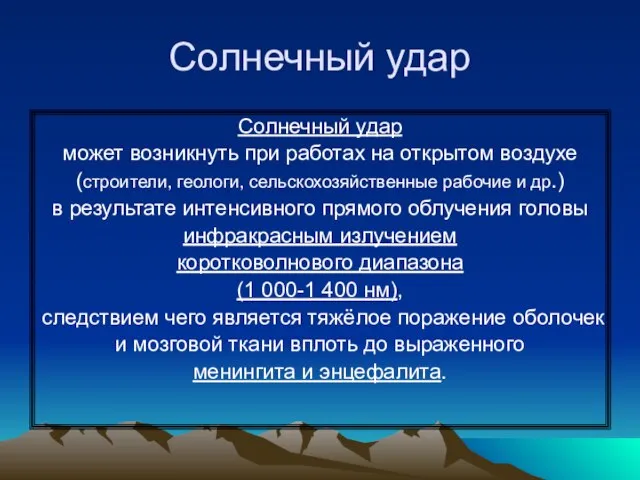 Солнечный удар

Солнечный удар
может возникнуть при работах на открытом воздухе
(строители, геологи, сельскохозяйственные рабочие и др.)
в результате интенсивного прямого облучения головы
инфракрасным излучением
коротковолнового диапазона
(1 000-1 400 нм),
следствием чего является тяжёлое поражение оболочек
и мозговой ткани вплоть до выраженного
менингита и энцефалита.